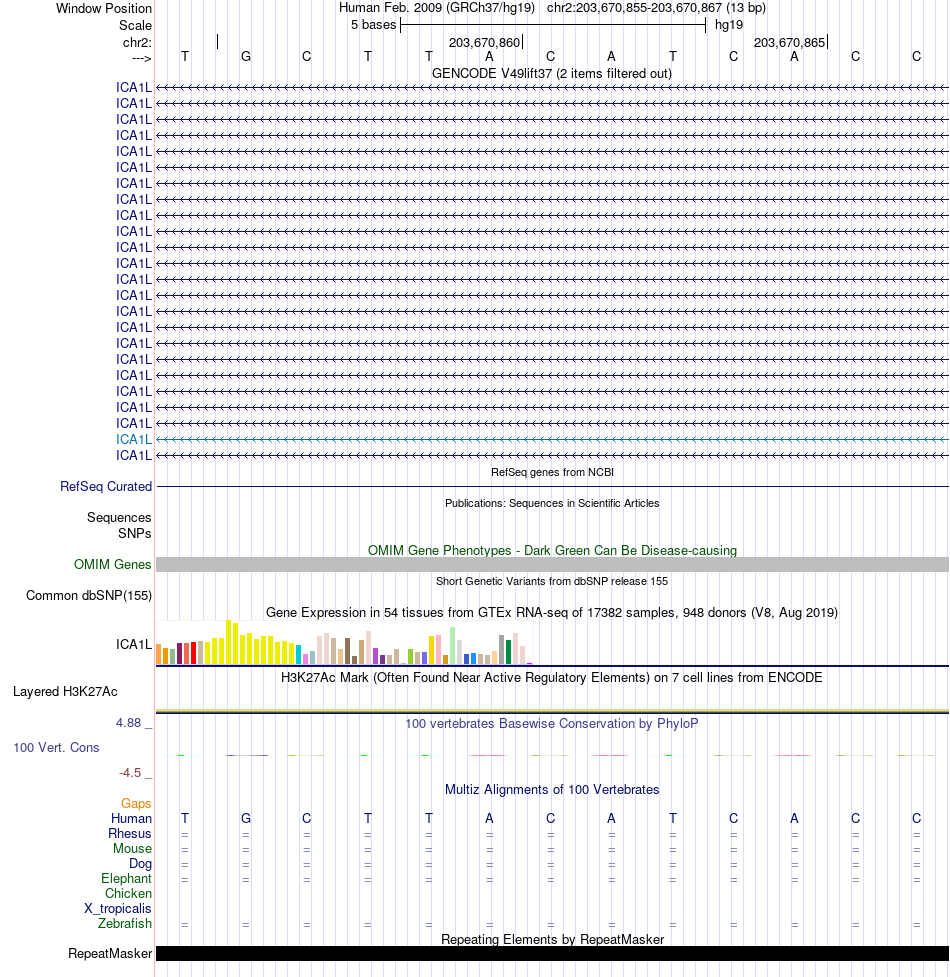 Window Position	Human Feb. 2009 (GRCh37/hg19) chr2:203,670,855-203,670,867 (13 bp)
Scale	5 bases	hg19
chr2:	203,670,860	203,670,865
--->	T G C T T A C A T C A C C
GENCODE V49lift37 (2 items filtered out)
ICA1L
ICA1L
ICA1L
ICA1L
ICA1L
ICA1L
ICA1L
ICA1L
ICA1L
ICA1L
ICA1L
ICA1L
ICA1L
ICA1L
ICA1L
ICA1L
ICA1L
ICA1L
ICA1L
ICA1L
ICA1L
ICA1L
ICA1L
ICA1L
RefSeq genes from NCBI
RefSeq Curated
Publications: Sequences in Scientific Articles
Sequences
SNPs
OMIM Gene Phenotypes - Dark Green Can Be Disease-causing
OMIM Genes
Short Genetic Variants from dbSNP release 155
Common dbSNP(155)
Gene Expression in 54 tissues from GTEx RNA-seq of 17382 samples, 948 donors (V8, Aug 2019)
ICA1L
H3K27Ac Mark (Often Found Near Active Regulatory Elements) on 7 cell lines from ENCODE
Layered H3K27Ac
4.88 _
100 vertebrates Basewise Conservation by PhyloP
100 Vert. Cons
-4.5 _
Multiz Alignments of 100 Vertebrates
Gaps
Human	T G C T T A C A T C A C C
Rhesus	= = = = = = = = = = = = =
Mouse	= = = = = = = = = = = = =
Dog	= = = = = = = = = = = = =
Elephant	= = = = = = = = = = = = =
Chicken
X_tropicalis
Zebrafish	= = = = = = = = = = = = =
Repeating Elements by RepeatMasker
RepeatMasker